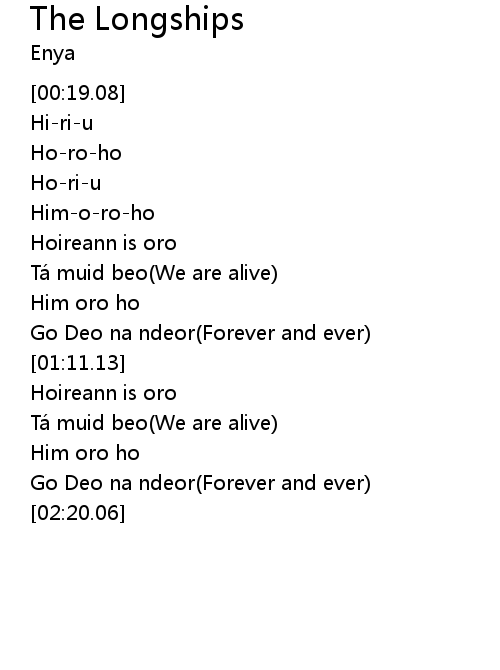 The Longships
Enya

[00:19.08]
Hi-ri-u
Ho-ro-ho
Ho-ri-u
Him-o-ro-ho
Hoireann is oro
Tá muid beo(We are alive)
Him oro ho
Go Deo na ndeor(Forever and ever)
[01:11.13]
Hoireann is oro
Tá muid beo(We are alive)
Him oro ho
Go Deo na ndeor(Forever and ever)
[02:20.06]